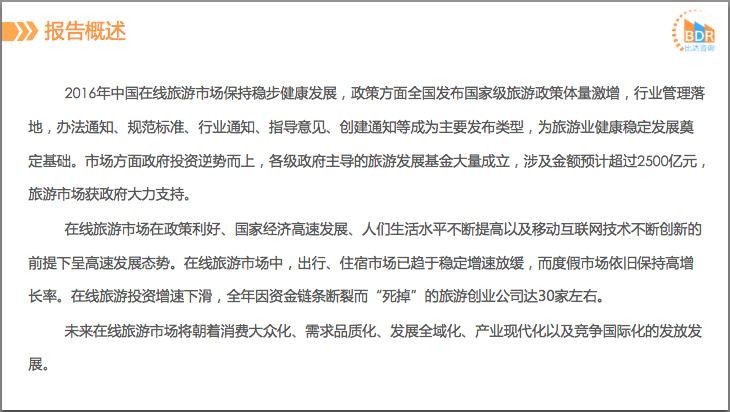 报告概述

BDR
比达咨询

2016年中国在线旅游市场保持稳步健康发展，政策方面全国发布国家级旅游政策体量激增，行业管理落地，办法通知、规范标准、行业通知、指导意见、创建通知等成为主要发布类型，为旅游业健康稳定发展奠定基础。市场方面政府投资逆势而上，各级政府主导的旅游发展基金大量成立，涉及金额预计超过2500亿元，旅游市场获政府大力支持。

在线旅游市场在政策利好、国家经济高速发展、人们生活水平不断提高以及移动互联网技术不断创新的前提下呈高速发展态势。在线旅游市场中，出行、住宿市场已趋于稳定增速放缓，而度假市场依旧保持高增长率。在线旅游投资增速下滑，全年因资金链条断裂而“死掉”的旅游创业公司达30家左右。

未来在线旅游市场将朝着消费大众化、需求品质化、发展全域化、产业现代化以及竞争国际化的发放发展。